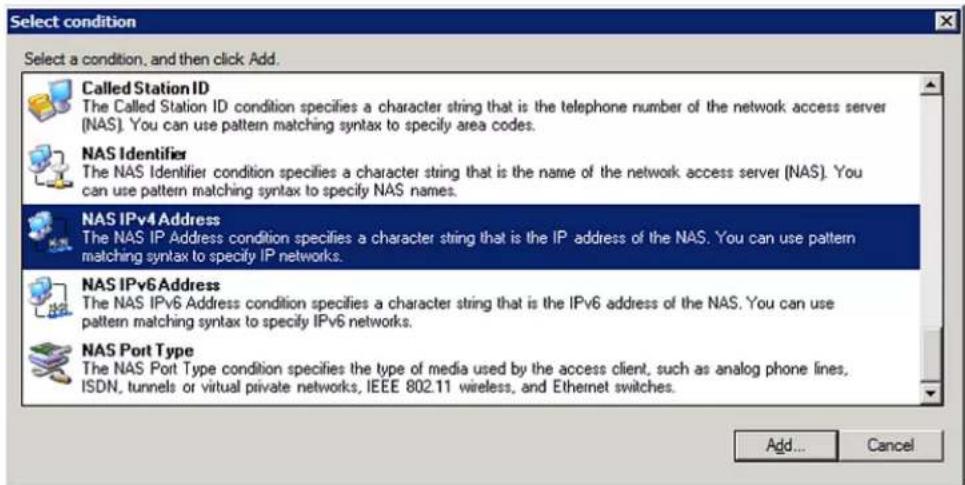 Select condition

Select a condition, and then click Add.

Called Station ID
The Called Station ID condition specifies a character string that is the telephone number of the network access server (NAS). You can use pattern matching syntax to specify area codes.

NAS Identifier
The NAS Identifier condition specifies a character string that is the name of the network access server (NAS). You can use pattern matching syntax to specify NAS names.

NAS IPv4 Address
The NAS IP Address condition specifies a character string that is the IP address of the NAS. You can use pattern matching syntax to specify IP networks.

NAS IPv6 Address
The NAS IPv6 Address condition specifies a character string that is the IPv6 address of the NAS. You can use pattern matching syntax to specify IPv6 networks.

NAS Port Type
The NAS Port Type condition specifies the type of media used by the access client, such as analog phone lines, ISDN, tunnels or virtual private networks, IEEE 802.11 wireless, and Ethernet switches.

Add...
Cancel